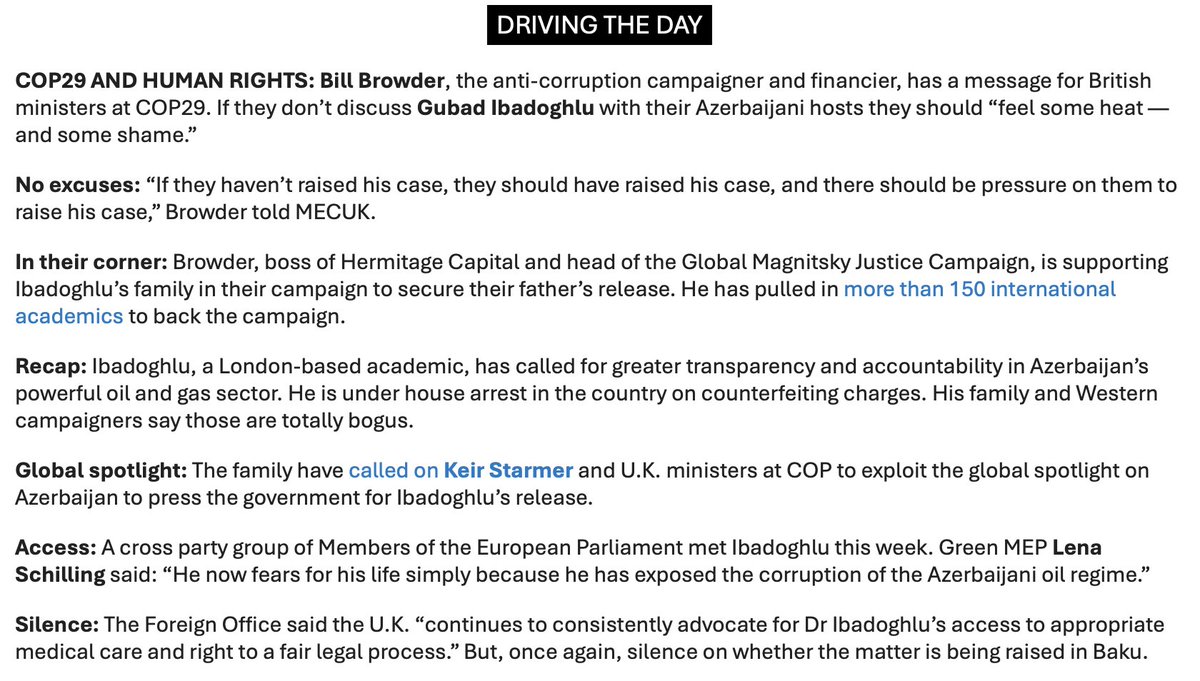 DRIVING THE DAY

COP29 AND HUMAN RIGHTS: Bill Browder, the anti-corruption campaigner and financier, has a message for British ministers at COP29. If they don't discuss Gubad Ibadoghlu with their Azerbaijani hosts they should "feel some heat — and some shame."

No excuses: "If they haven't raised his case, they should have raised his case, and there should be pressure on them to raise his case," Browder told MECUK.

In their corner: Browder, boss of Hermitage Capital and head of the Global Magnitsky Justice Campaign, is supporting Ibadoghlu's family in their campaign to secure their father's release. He has pulled in more than 150 international academics to back the campaign.

Recap: Ibadoghlu, a London-based academic, has called for greater transparency and accountability in Azerbaijan's powerful oil and gas sector. He is under house arrest in the country on counterfeiting charges. His family and Western campaigners say those are totally bogus.

Global spotlight: The family have called on Keir Starmer and U.K. ministers at COP to exploit the global spotlight on Azerbaijan to press the government for Ibadoghlu's release.

Access: A cross party group of Members of the European Parliament met Ibadoghlu this week. Green MEP Lena Schilling said: "He now fears for his life simply because he has exposed the corruption of the Azerbaijani oil regime."

Silence: The Foreign Office said the U.K. "continues to consistently advocate for Dr Ibadoghlu's access to appropriate medical care and right to a fair legal process." But, once again, silence on whether the matter is being raised in Baku.